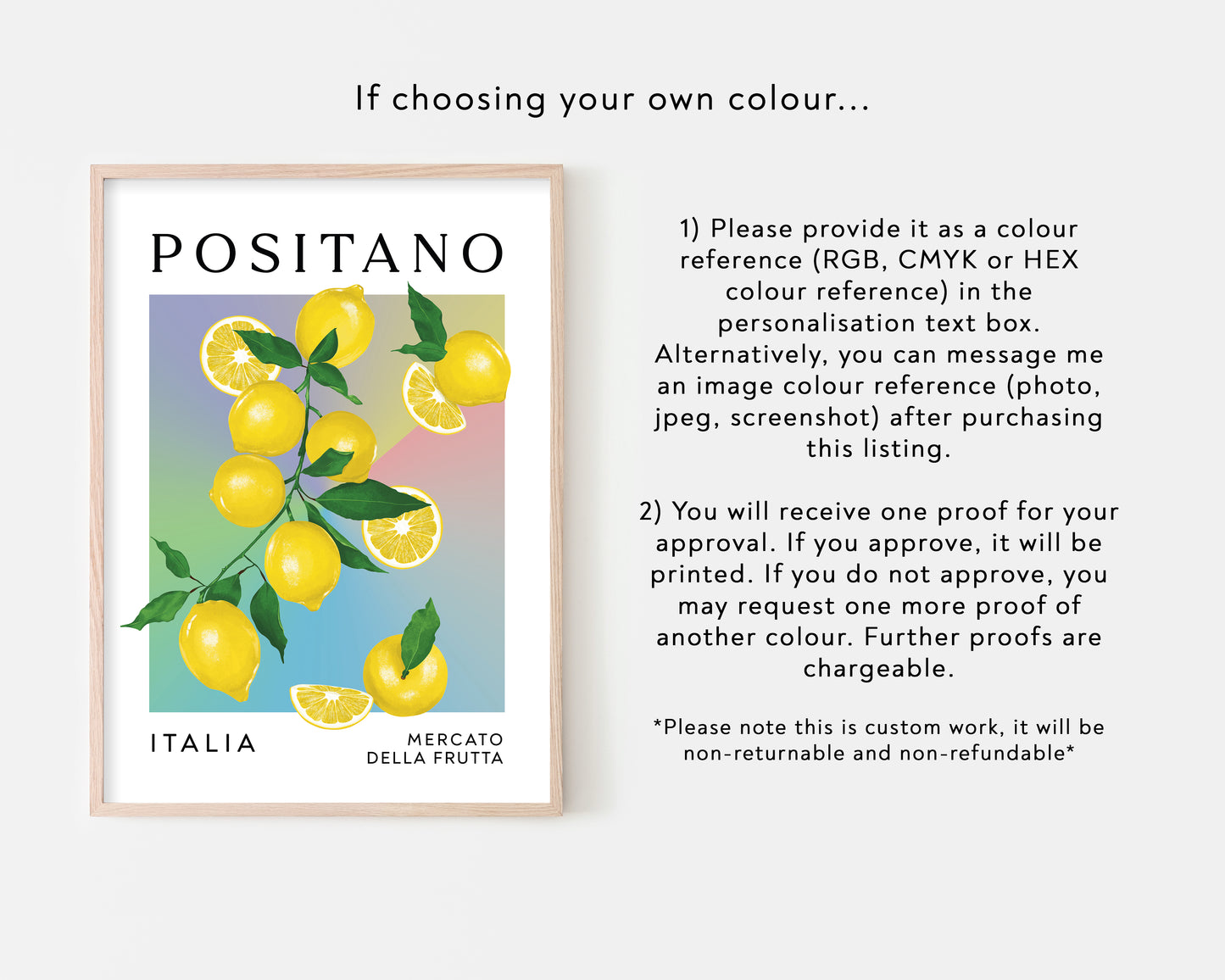 If choosing your own colour...

POSITANO

ITALIA

MERCATO
DELLA FRUTTA

1) Please provide it as a colour reference (RGB, CMYK or HEX colour reference) in the personalisation text box. Alternatively, you can message me an image colour reference (photo, jpeg, screenshot) after purchasing this listing.

2) You will receive one proof for your approval. If you approve, it will be printed. If you do not approve, you may request one more proof of another colour. Further proofs are chargeable.

*Please note this is custom work, it will be non-returnable and non-refundable*